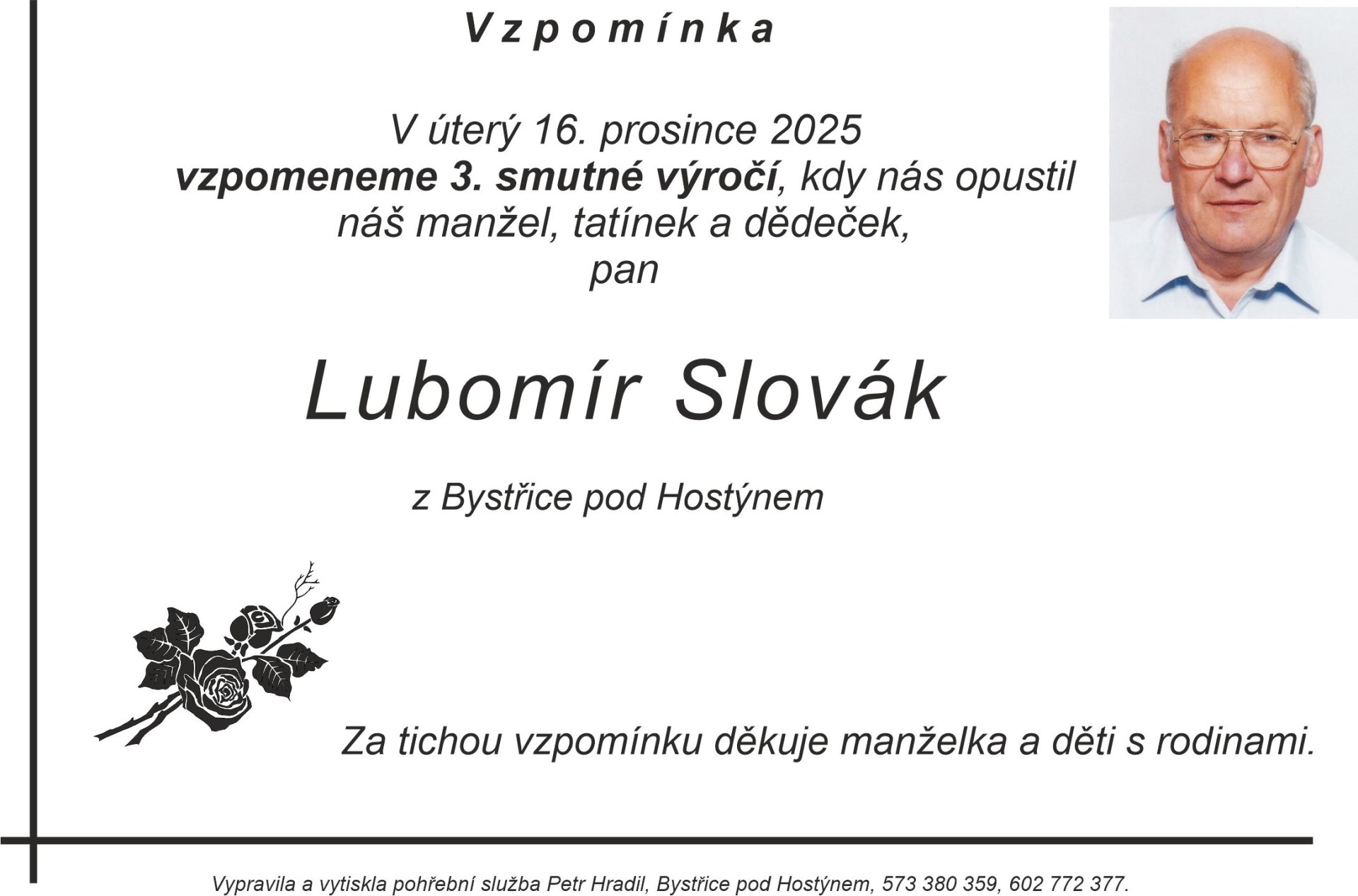 Vzpomínka

V úterý 16. prosince 2025
vzpomeneme 3. smutné výročí, kdy nás opustil
náš manžel, tatínek a dědeček,
pan

Lubomír Slovák

z Bystřice pod Hostýnem

Za tichou vzpomínku děkuje manželka a děti s rodinami.

Vypravila a vytiskla pohřební služba Petr Hradil, Bystřice pod Hostýnem, 573 380 359, 602 772 377.